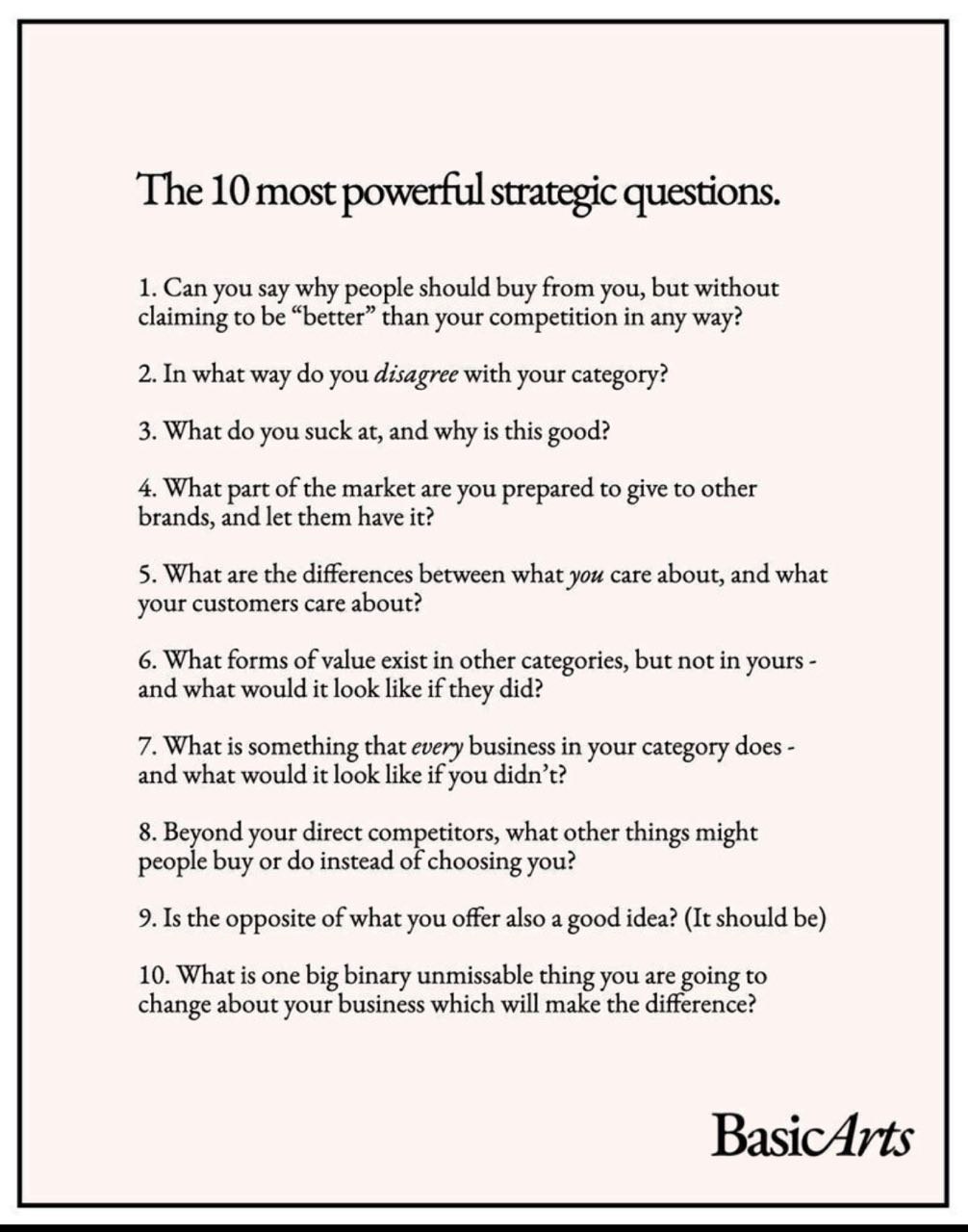 The 10 most powerful strategic questions.

1. Can you say why people should buy from you, but without claiming to be “better” than your competition in any way?

2. In what way do you disagree with your category?

3. What do you suck at, and why is this good?

4. What part of the market are you prepared to give to other brands, and let them have it?

5. What are the differences between what you care about, and what your customers care about?

6. What forms of value exist in other categories, but not in yours - and what would it look like if they did?

7. What is something that every business in your category does - and what would it look like if you didn’t?

8. Beyond your direct competitors, what other things might people buy or do instead of choosing you?

9. Is the opposite of what you offer also a good idea? (It should be)

10. What is one big binary unmissable thing you are going to change about your business which will make the difference?

BasicArts